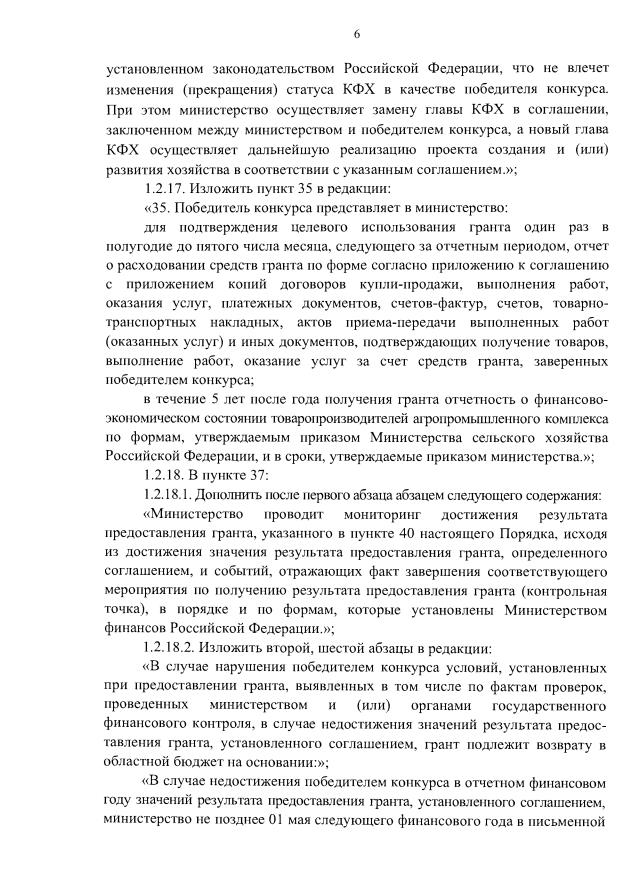 6

установленном законодательством Российской Федерации, что не влечет изменения (прекращения) статуса КФХ в качестве победителя конкурса. При этом министерство осуществляет замену главы КФХ в соглашении, заключенном между министерством и победителем конкурса, а новый глава КФХ осуществляет дальнейшую реализацию проекта создания и (или) развития хозяйства в соответствии с указанным соглашением.»;

1.2.17. Изложить пункт 35 в редакции:

«35. Победитель конкурса представляет в министерство:

для подтверждения целевого использования гранта один раз в полугодие до пятого числа месяца, следующего за отчетным периодом, отчет о расходовании средств гранта по форме согласно приложению к соглашению с приложением копий договоров купли-продажи, выполнения работ, оказания услуг, платежных документов, счетов-фактур, счетов, товарно-транспортных накладных, актов приема-передачи выполненных работ (оказанных услуг) и иных документов, подтверждающих получение товаров, выполнение работ, оказание услуг за счет средств гранта, заверенных победителем конкурса;

в течение 5 лет после года получения гранта отчетность о финансово-экономическом состоянии товаропроизводителей агропромышленного комплекса по формам, утверждаемым приказом Министерства сельского хозяйства Российской Федерации, и в сроки, утверждаемые приказом министерства.»;

1.2.18. В пункте 37:

1.2.18.1. Дополнить после первого абзаца абзацем следующего содержания:

«Министерство проводит мониторинг достижения результата предоставления гранта, указанного в пункте 40 настоящего Порядка, исходя из достижения значения результата предоставления гранта, определенного соглашением, и событий, отражающих факт завершения соответствующего мероприятия по получению результата предоставления гранта (контрольная точка), в порядке и по формам, которые установлены Министерством финансов Российской Федерации.»;

1.2.18.2. Изложить второй, шестой абзацы в редакции:

«В случае нарушения победителем конкурса условий, установленных при предоставлении гранта, выявленных в том числе по фактам проверок, проведенных министерством и (или) органами государственного финансового контроля, в случае недостижения значений результата предоставления гранта, установленного соглашением, грант подлежит возврату в областной бюджет на основании:»;

«В случае недостижения победителем конкурса в отчетном финансовом году значений результата предоставления гранта, установленного соглашением, министерство не позднее 01 мая следующего финансового года в письменной